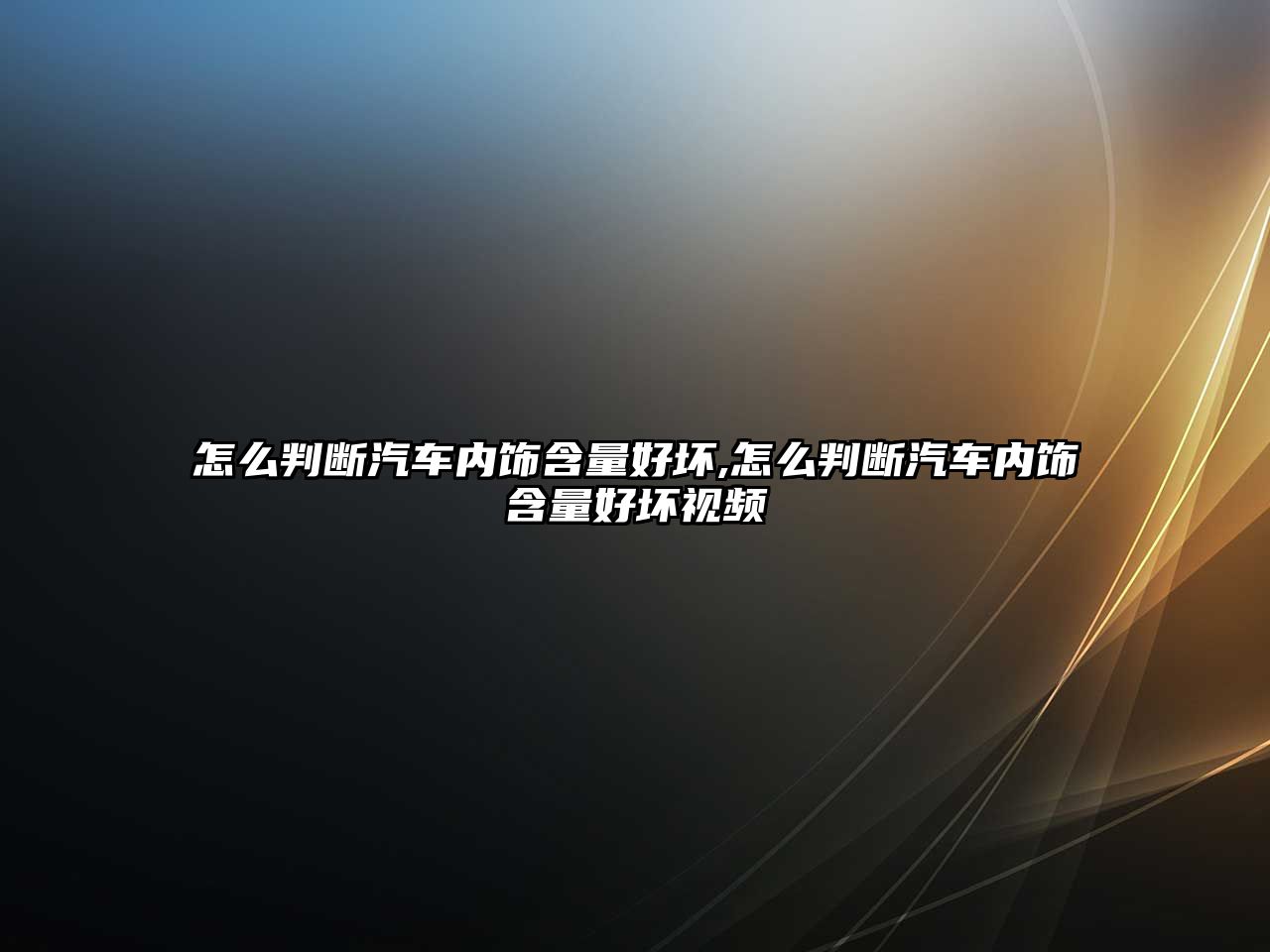 怎么判断汽车内饰含量好坏,怎么判断汽车内饰含量好坏视频